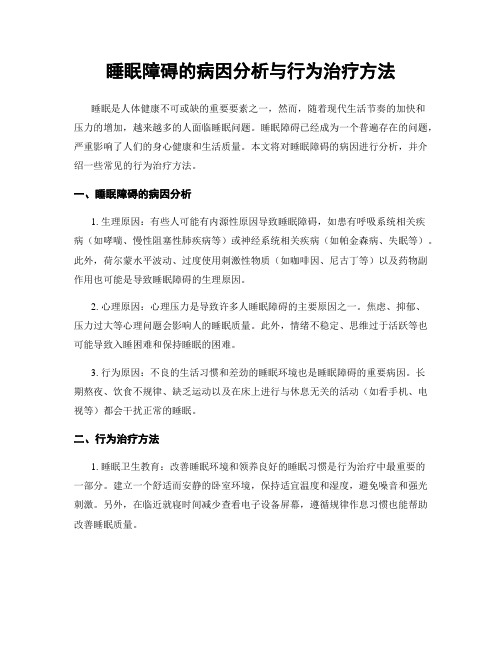 睡眠障碍的病因分析与行为治疗方法

睡眠是人体健康不可或缺的重要要素之一，然而，随着现代生活节奏的加快和压力的增加，越来越多的人面临睡眠问题。睡眠障碍已经成为一个普遍存在的问题，严重影响了人们的身心健康和生活质量。本文将对睡眠障碍的病因进行分析，并介绍一些常见的行为治疗方法。

一、睡眠障碍的病因分析

1. 生理原因：有些人可能有内源性原因导致睡眠障碍，如患有呼吸系统相关疾病（如哮喘、慢性阻塞性肺疾病等）或神经系统相关疾病（如帕金森病、失眠等）。此外，荷尔蒙水平波动、过度使用刺激性物质（如咖啡因、尼古丁等）以及药物副作用也可能是导致睡眠障碍的生理原因。

2. 心理原因：心理压力是导致许多人睡眠障碍的主要原因之一。焦虑、抑郁、压力过大等心理问题会影响人的睡眠质量。此外，情绪不稳定、思维过于活跃等也可能导致入睡困难和保持睡眠的困难。

3. 行为原因：不良的生活习惯和差劲的睡眠环境也是睡眠障碍的重要病因。长期熬夜、饮食不规律、缺乏运动以及在床上进行与休息无关的活动（如看手机、电视等）都会干扰正常的睡眠。

二、行为治疗方法

1. 睡眠卫生教育：改善睡眠环境和领养良好的睡眠习惯是行为治疗中最重要的一部分。建立一个舒适而安静的卧室环境，保持适宜温度和湿度，避免噪音和强光刺激。另外，在临近就寝时间减少查看电子设备屏幕，遵循规律作息习惯也能帮助改善睡眠质量。